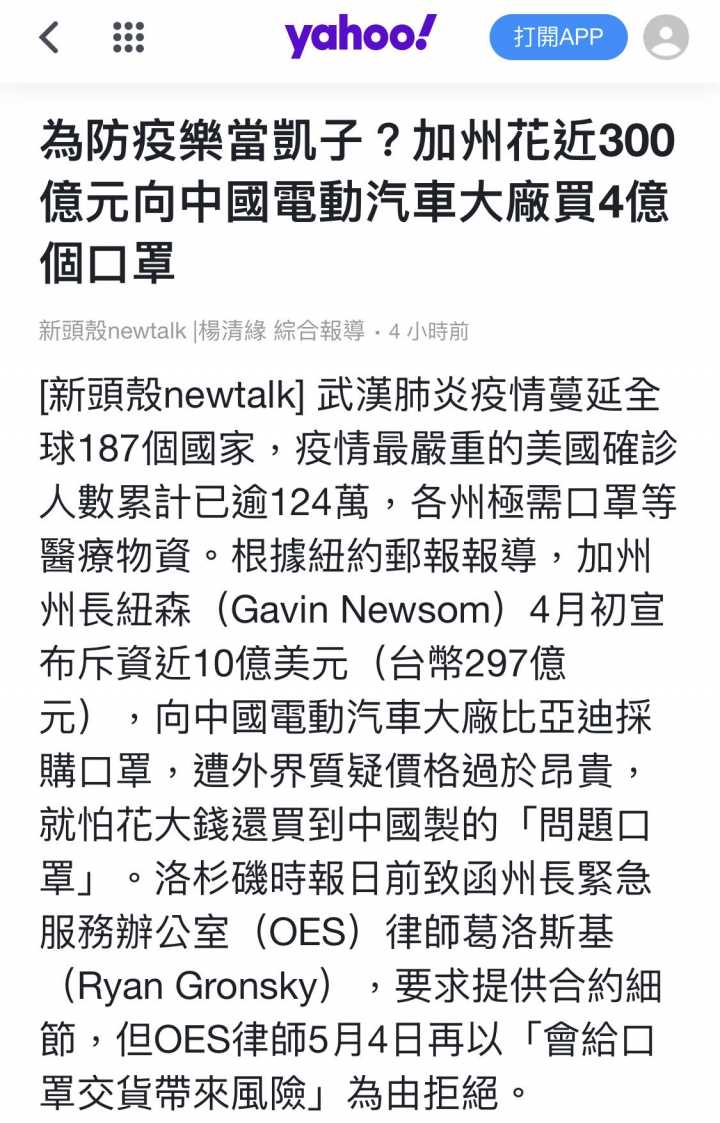 yahoo!

打開APP

為防疫樂當凱子？加州花近300億元向中國電動汽車大廠買4億個口罩

新頭殼newtalk |楊清緣 綜合報導 • 4 小時前

[新頭殼newtalk] 武漢肺炎疫情蔓延全球187個國家，疫情最嚴重的美國確診人數累計已逾124萬，各州極需口罩等醫療物資。根據紐約郵報報導，加州州長紐森（Gavin Newsom）4月初宣布斥資近10億美元（台幣297億元），向中國電動汽車大廠比亞迪採購口罩，遭外界質疑價格過於昂貴，就怕花大錢還買到中國製的「問題口罩」。洛杉磯時報日前致函州長緊急服務辦公室（OES）律師葛洛斯基（Ryan Gronsky），要求提供合約細節，但OES律師5月4日再以「會給口罩交貨帶來風險」為由拒絕。